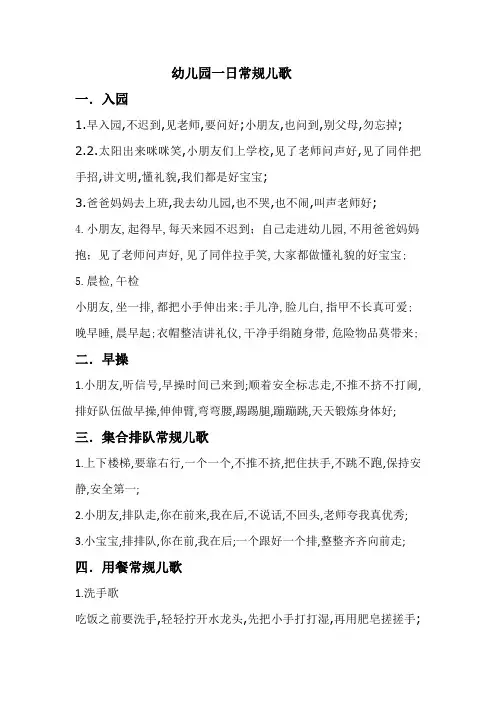 幼儿园一日常规儿歌

一．入园

1.早入园,不迟到,见老师,要问好;小朋友,也问到,别父母,勿忘掉;

2.2.太阳出来咪咪笑,小朋友们上学校,见了老师问声好,见了同伴把手招,讲文明,懂礼貌,我们都是好宝宝;

3.爸爸妈妈去上班,我去幼儿园,也不哭,也不闹,叫声老师好;

4. 小朋友, 起得早, 每天来园不迟到; 自己走进幼儿园, 不用爸爸妈妈抱; 见了老师问声好, 见了同伴拉手笑, 大家都做懂礼貌的好宝宝;

5. 晨检, 午检

小朋友, 坐一排, 都把小手伸出来; 手儿净, 脸儿白, 指甲不长真可爱; 晚早睡, 晨早起; 衣帽整洁讲礼仪, 干净手绢随身带, 危险物品莫带来;

二．早操

1.小朋友,听信号,早操时间已来到;顺着安全标志走,不推不挤不打闹,排好队伍做早操,伸伸臂,弯弯腰,踢踢腿,蹦蹦跳,天天锻炼身体好;

三．集合排队常规儿歌

1.上下楼梯,要靠右行,一个一个,不推不挤,把住扶手,不跳不跑,保持安静,安全第一;

2.小朋友,排队走,你在前来,我在后,不说话,不回头,老师夸我真优秀;

3.小宝宝,排排队,你在前,我在后;一个跟好一个排,整整齐齐向前走;

四．用餐常规儿歌

1.洗手歌

吃饭之前要洗手,轻轻拧开水龙头,先把小手打打湿,再用肥皂搓搓手;